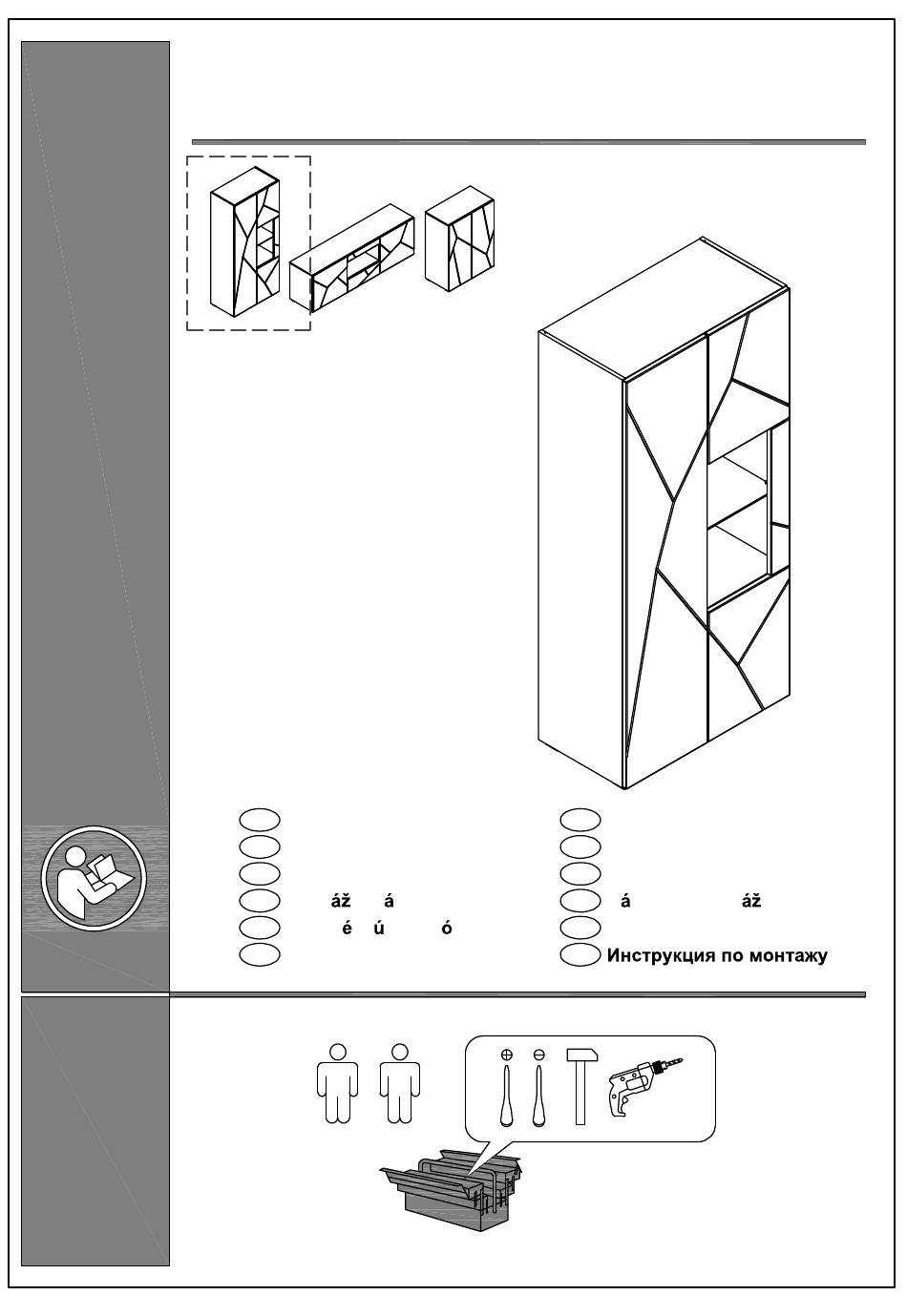 áž á

é ú ó

á áž

Инструкция по монтажу